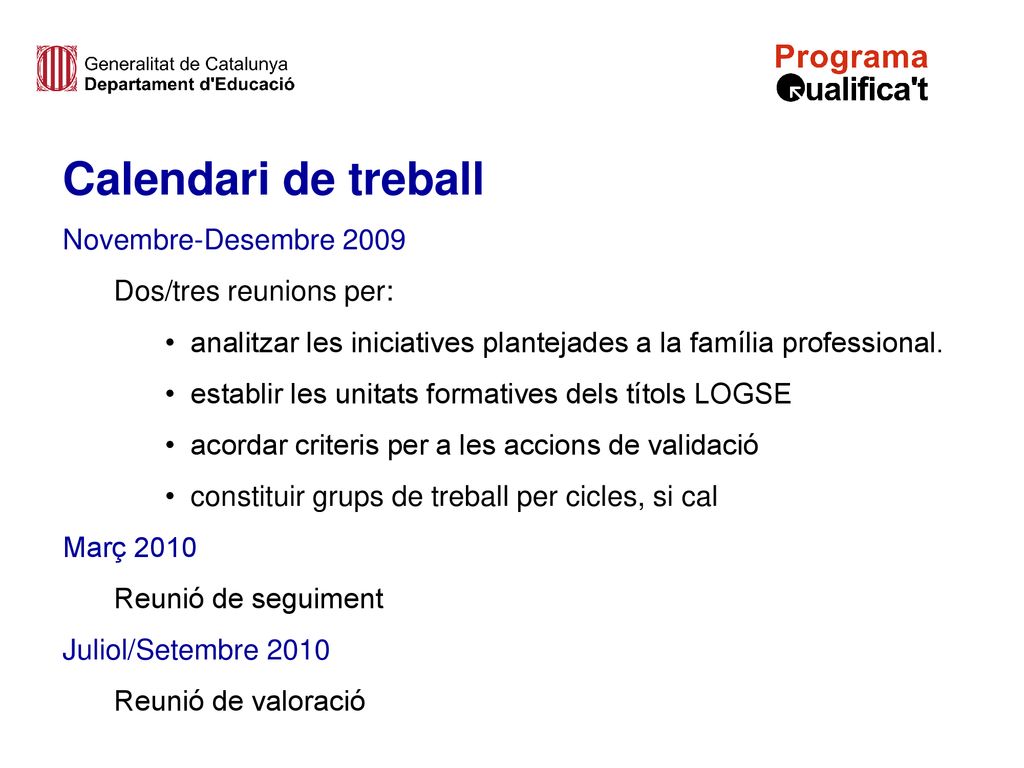 Generalitat de Catalunya
Departament d'Educació

Programa
Qualifica't

Calendari de treball

Novembre-Desembre 2009

Dos/tres reunions per:

• analitzar les iniciatives plantejades a la família professional.

• establir les unitats formatives dels títols LOGSE

• acordar criteris per a les accions de validació

• constituir grups de treball per cicles, si cal

Març 2010

Reunió de seguiment

Juliol/Setembre 2010

Reunió de valoració